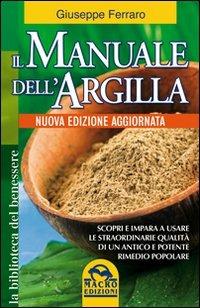 Giuseppe Ferraro

IL MANUALE DELL'ARGILLA

NUOVA EDIZIONE AGGIORNATA

la biblioteca del benessere

SCOPRI E IMPARA A USARE LE STRAORDINARIE QUALITÀ DI UN ANTICO E POTENTE RIMEDIO POPOLARE

MACRO EDIZIONI